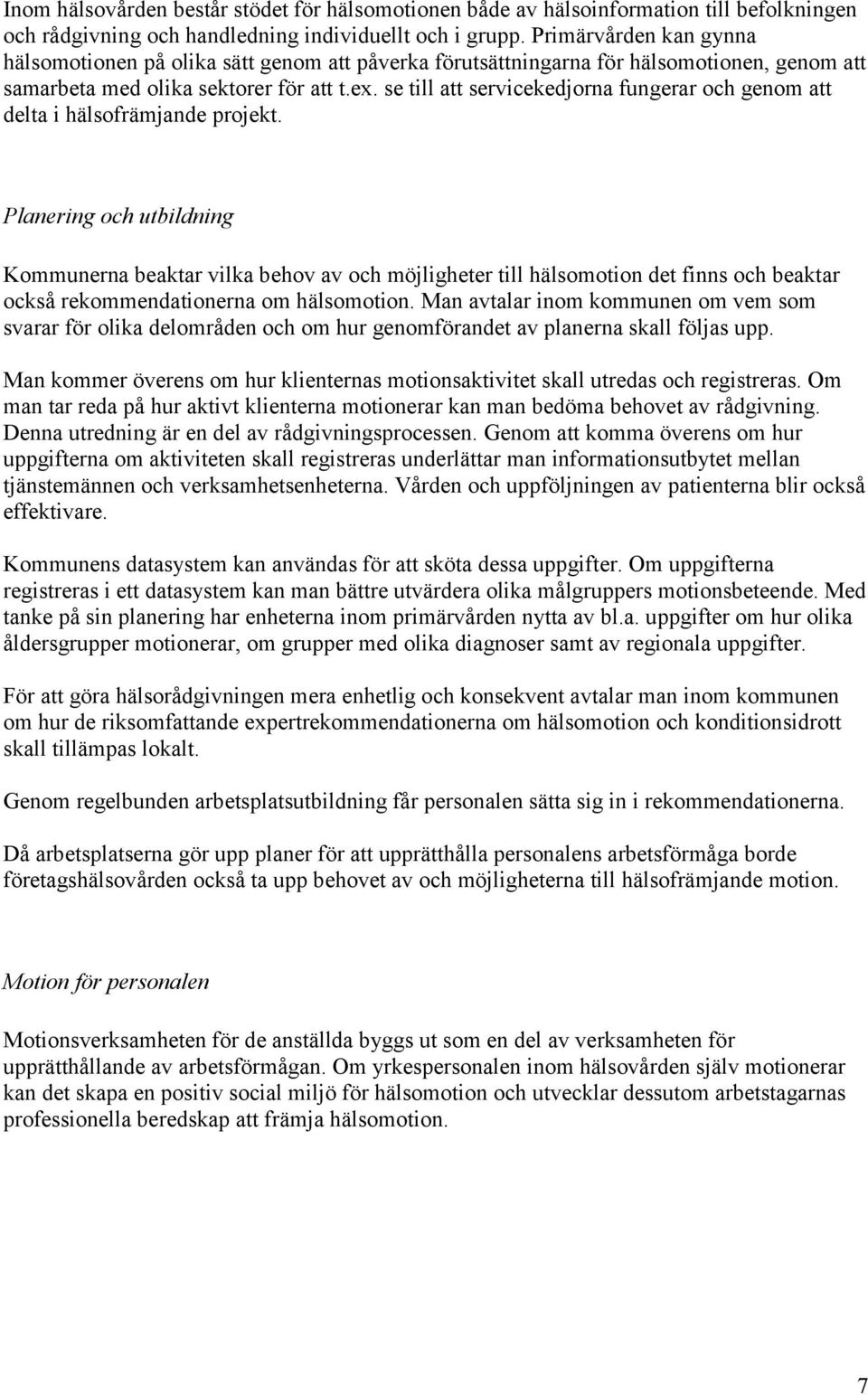 Inom hälsovården består stödet för hälsomotionen både av hälsoinformation till befolkningen och rådgivning och handledning individuellt och i grupp. Primärvården kan gynna hälsomotionen på olika sätt genom att påverka förutsättningarna för hälsomotionen, genom att samarbeta med olika sektorer för att t.ex. se till att servicekedjorna fungerar och genom att delta i hälsofrämjande projekt.

Planering och utbildning

Kommunerna beaktar vilka behov av och möjligheter till hälsomotion det finns och beaktar också rekommendationerna om hälsomotion. Man avtalar inom kommunen om vem som svarar för olika delområden och om hur genomförandet av planerna skall följas upp.

Man kommer överens om hur klienternas motionsaktivitet skall utredas och registreras. Om man tar reda på hur aktivt klienterna motionerar kan man bedöma behovet av rådgivning. Denna utredning är en del av rådgivningsprocessen. Genom att komma överens om hur uppgifterna om aktiviteten skall registreras underlättar man informationsutbytet mellan tjänstemännen och verksamhetsenheterna. Vården och uppföljningen av patienterna blir också effektivare.

Kommunens datasystem kan användas för att sköta dessa uppgifter. Om uppgifterna registreras i ett datasystem kan man bättre utvärdera olika målgruppers motionsbeteende. Med tanke på sin planering har enheterna inom primärvården nytta av bl.a. uppgifter om hur olika åldersgrupper motionerar, om grupper med olika diagnoser samt av regionala uppgifter.

För att göra hälsorådgivningen mera enhetlig och konsekvent avtalar man inom kommunen om hur de riksomfattande expertrekommendationerna om hälsomotion och konditionsidrott skall tillämpas lokalt.

Genom regelbunden arbetsplatsutbildning får personalen sätta sig in i rekommendationerna.

Då arbetsplatserna gör upp planer för att upprätthålla personalens arbetsförmåga borde företagshälsovården också ta upp behovet av och möjligheterna till hälsofrämjande motion.

Motion för personalen

Motionsverksamheten för de anställda byggs ut som en del av verksamheten för upprätthållande av arbetsförmågan. Om yrkespersonalen inom hälsovården själv motionerar kan det skapa en positiv social miljö för hälsomotion och utvecklar dessutom arbetstagarnas professionella beredskap att främja hälsomotion.

7